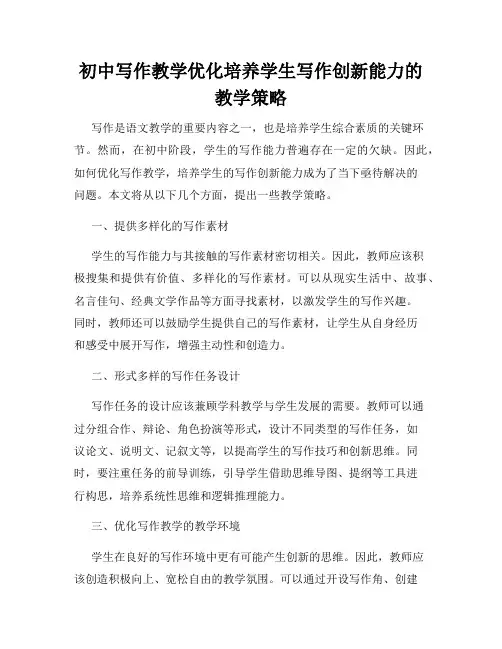 初中写作教学优化培养学生写作创新能力的教学策略

写作是语文教学的重要内容之一，也是培养学生综合素质的关键环节。然而，在初中阶段，学生的写作能力普遍存在一定的欠缺。因此，如何优化写作教学，培养学生的写作创新能力成为了当下亟待解决的问题。本文将从以下几个方面，提出一些教学策略。

一、提供多样化的写作素材

学生的写作能力与其接触的写作素材密切相关。因此，教师应该积极搜集和提供有价值、多样化的写作素材。可以从现实生活中、故事、名言佳句、经典文学作品等方面寻找素材，以激发学生的写作兴趣。同时，教师还可以鼓励学生提供自己的写作素材，让学生从自身经历和感受中展开写作，增强主动性和创造力。

二、形式多样的写作任务设计

写作任务的设计应该兼顾学科教学与学生发展的需要。教师可以通过分组合作、辩论、角色扮演等形式，设计不同类型的写作任务，如议论文、说明文、记叙文等，以提高学生的写作技巧和创新思维。同时，要注重任务的前导训练，引导学生借助思维导图、提纲等工具进行构思，培养系统性思维和逻辑推理能力。

三、优化写作教学的教学环境

学生在良好的写作环境中更有可能产生创新的思维。因此，教师应该创造积极向上、宽松自由的教学氛围。可以通过开设写作角、创建